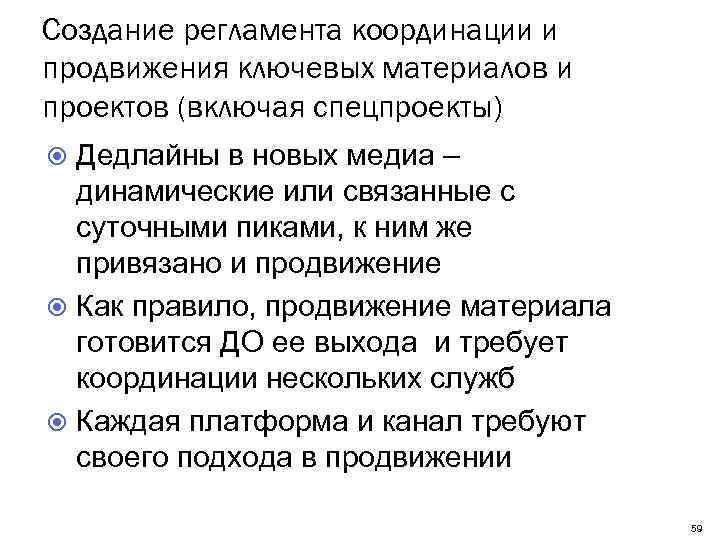 Создание регламента координации и продвижения ключевых материалов и проектов (включая спецпроекты)

Дедлайны в новых медиа – динамические или связанные с суточными пиками, к ним же привязано и продвижение

Как правило, продвижение материала готовится ДО ее выхода и требует координации нескольких служб

Каждая платформа и канал требуют своего подхода в продвижении

59